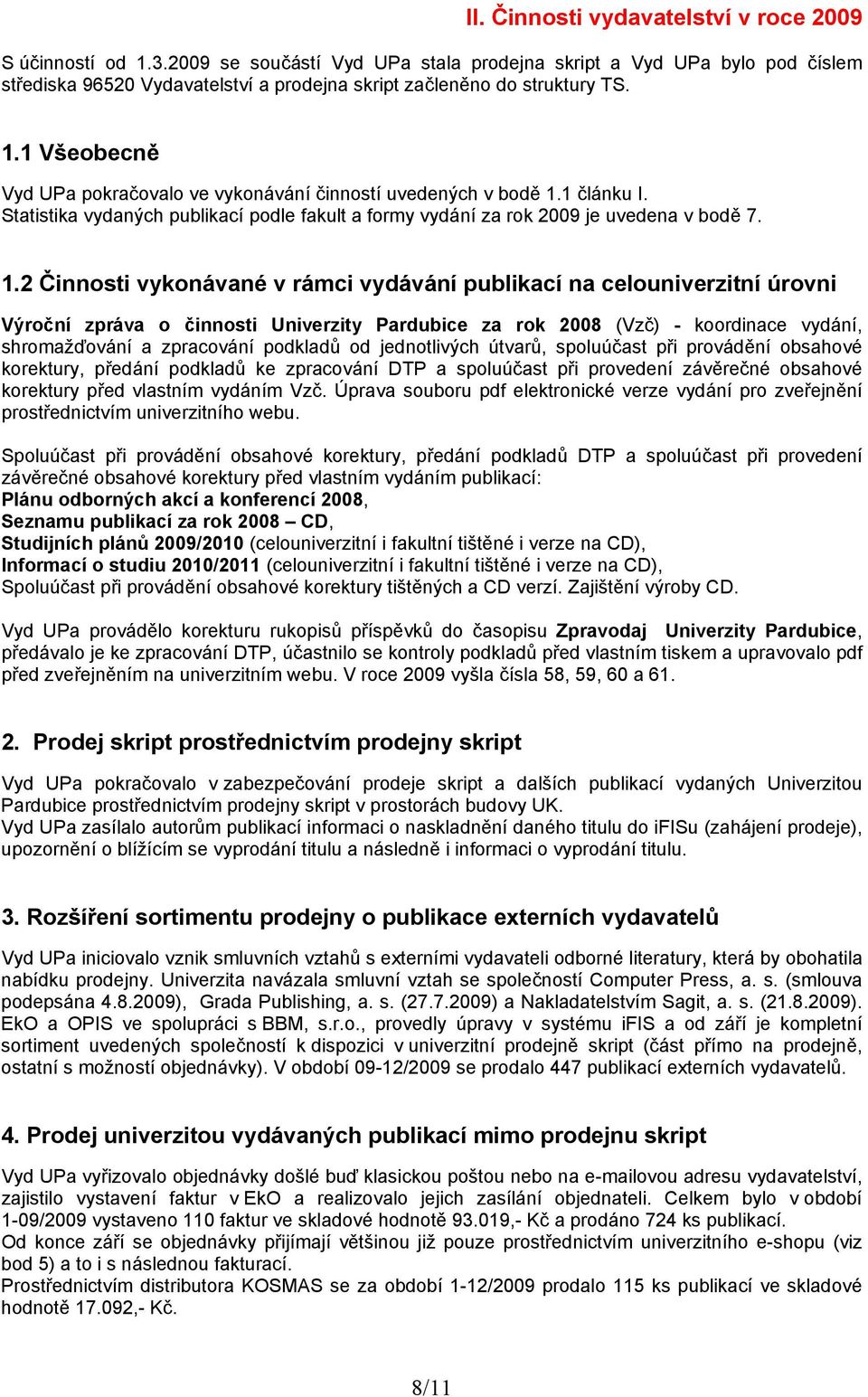 II. Činnosti vydavatelství v roce 2009

S účinností od 1.3.2009 se součástí Vyd UPa stala prodejna skript a Vyd UPa bylo pod číslem střediska 96520 Vydavatelství a prodejna skript začleněno do struktury TS.

1.1 Všeobecně

Vyd UPa pokračovalo ve vykonávání činností uvedených v bodě 1.1 článku I.
Statistika vydaných publikací podle fakult a formy vydání za rok 2009 je uvedena v bodě 7.

1.2 Činnosti vykonávané v rámci vydávání publikací na celouniverzitní úrovni

Výroční zpráva o činnosti Univerzity Pardubice za rok 2008 (Vzč) - koordinace vydání, shromažďování a zpracování podkladů od jednotlivých útvarů, spoluúčast při provádění obsahové korektury, předání podkladů ke zpracování DTP a spoluúčast při provedení závěrečné obsahové korektury před vlastním vydáním Vzč. Úprava souboru pdf elektronické verze vydání pro zveřejnění prostřednictvím univerzitního webu.

Spoluúčast při provádění obsahové korektury, předání podkladů DTP a spoluúčast při provedení závěrečné obsahové korektury před vlastním vydáním publikací:
Plánu odborných akcí a konferencí 2008,
Seznamu publikací za rok 2008 – CD,
Studijních plánů 2009/2010 (celouniverzitní i fakultní tištěné i verze na CD),
Informací o studiu 2010/2011 (celouniverzitní i fakultní tištěné i verze na CD),
Spoluúčast při provádění obsahové korektury tištěných a CD verzí. Zajištění výroby CD.

Vyd UPa provádělo korekturu rukopisů příspěvků do časopisu Zpravodaj Univerzity Pardubice, předávalo je ke zpracování DTP, účastnilo se kontroly podkladů před vlastním tiskem a upravovalo pdf před zveřejněním na univerzitním webu. V roce 2009 vyšla čísla 58, 59, 60 a 61.

2. Prodej skript prostřednictvím prodejny skript

Vyd UPa pokračovalo v zabezpečování prodeje skript a dalších publikací vydaných Univerzitou Pardubice prostřednictvím prodejny skript v prostorách budovy UK.
Vyd UPa zasílalo autorům publikací informaci o naskladnění daného titulu do iFISu (zahájení prodeje), upozornění o blížícím se vyprodání titulu a následně i informaci o vyprodání titulu.

3. Rozšíření sortimentu prodejny o publikace externích vydavatelů

Vyd UPa iniciovalo vznik smluvních vztahů s externími vydavateli odborné literatury, která by obohatila nabídku prodejny. Univerzita navázala smluvní vztah se společností Computer Press, a. s. (smlouva podepsána 4.8.2009), Grada Publishing, a. s. (27.7.2009) a Nakladatelstvím Sagit, a. s. (21.8.2009). EkO a OPIS ve spolupráci s BBM, s.r.o., provedly úpravy v systému iFIS a od září je kompletní sortiment uvedených společností k dispozici v univerzitní prodejně skript (část přímo na prodejně, ostatní s možností objednávky). V období 09-12/2009 se prodalo 447 publikací externích vydavatelů.

4. Prodej univerzitou vydávaných publikací mimo prodejnu skript

Vyd UPa vyřizovalo objednávky došlé buď klasickou poštou nebo na e-mailovou adresu vydavatelství, zajistilo vystavení faktur v EkO a realizovalo jejich zasílání objednateli. Celkem bylo v období 1-09/2009 vystaveno 110 faktur ve skladové hodnotě 93.019,- Kč a prodáno 724 ks publikací.
Od konce září se objednávky přijímají většinou již pouze prostřednictvím univerzitního e-shopu (viz bod 5) a to i s následnou fakturací.
Prostřednictvím distributora KOSMAS se za období 1-12/2009 prodalo 115 ks publikací ve skladové hodnotě 17.092,- Kč.

8/11